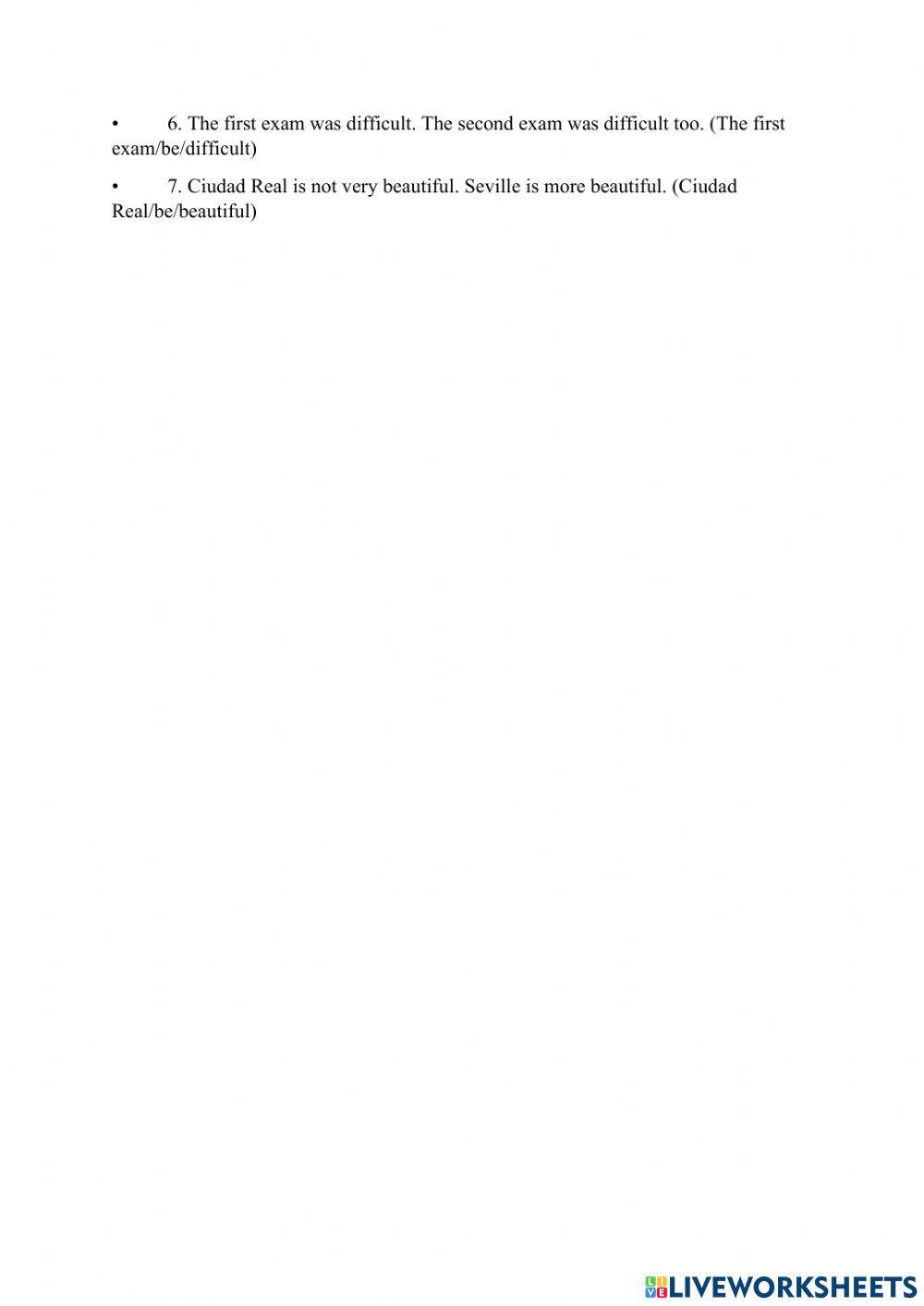 • 6. The first exam was difficult. The second exam was difficult too. (The first exam/be/difficult)

• 7. Ciudad Real is not very beautiful. Seville is more beautiful. (Ciudad Real/be/beautiful)

LIVEWORKSHEETS